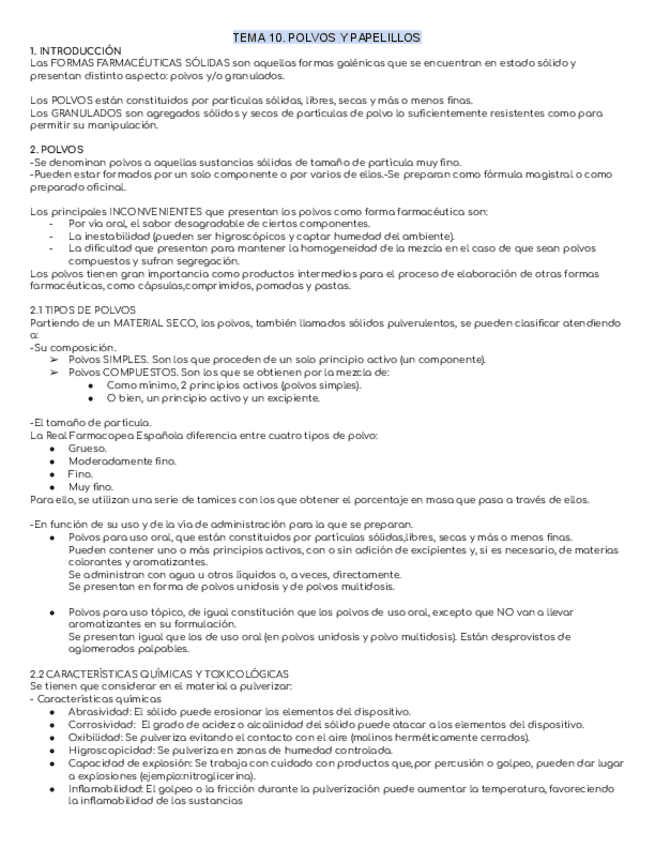 TEMA 10. POLVOS Y PAPELILLOS
1. INTRODUCCIÓN
Las FORMAS FARMACÉUTICAS SÓLIDAS son aquellas formas galénicas que se encuentran en estado sólido y presentan distinto aspecto: polvos y/o granulados.

Los POLVOS están constituidos por partículas sólidas, libres, secas y más o menos finas.
Los GRANULADOS son agregados sólidos y secos de partículas de polvo lo suficientemente resistentes como para permitir su manipulación.

2. POLVOS
-Se denominan polvos a aquellas sustancias sólidas de tamaño de partícula muy fino.
-Pueden estar formados por un solo componente o por varios de ellos.-Se preparan como fórmula magistral o como preparado oficinal.

Los principales INCONVENIENTES que presentan los polvos como forma farmacéutica son:
- Por vía oral, el sabor desagradable de ciertos componentes.
- La inestabilidad (pueden ser higroscópicos y captar humedad del ambiente).
- La dificultad que presentan para mantener la homogeneidad de la mezcla en el caso de que sean polvos compuestos y sufran segregación.
Los polvos tienen gran importancia como productos intermedios para el proceso de elaboración de otras formas farmacéuticas, como cápsulas,comprimidos, pomadas y pastas.

2.1 TIPOS DE POLVOS
Partiendo de un MATERIAL SECO, los polvos, también llamados sólidos pulverulentos, se pueden clasificar atendiendo a:
-Su composición.
➢ Polvos SIMPLES. Son los que proceden de un solo principio activo (un componente).
➢ Polvos COMPUESTOS. Son los que se obtienen por la mezcla de:
● Como mínimo, 2 principios activos (polvos simples).
● O bien, un principio activo y un excipiente.

-El tamaño de partícula.
La Real Farmacopea Española diferencia entre cuatro tipos de polvo:
● Grueso.
● Moderadamente fino.
● Fino.
● Muy fino.
Para ello, se utilizan una serie de tamices con los que obtener el porcentaje en masa que pasa a través de ellos.

-En función de su uso y de la vía de administración para la que se preparan.
● Polvos para uso oral, que están constituidos por partículas sólidas,libres, secas y más o menos finas. Pueden contener uno o más principios activos, con o sin adición de excipientes y, si es necesario, de materias colorantes y aromatizantes.
Se administran con agua u otros líquidos o, a veces, directamente.
Se presentan en forma de polvos unidosis y de polvos multidosis.

● Polvos para uso tópico, de igual constitución que los polvos de uso oral, excepto que NO van a llevar aromatizantes en su formulación.
Se presentan igual que los de uso oral (en polvos unidosis y polvo multidosis). Están desprovistos de aglomerados palpables.

2.2 CARACTERÍSTICAS QUÍMICAS Y TOXICOLÓGICAS
Se tienen que considerar en el material a pulverizar:
- Características químicas
● Abrasividad: El sólido puede erosionar los elementos del dispositivo.
● Corrosividad: El grado de acidez o alcalinidad del sólido puede atacar a los elementos del dispositivo.
● Oxibilidad: Se pulveriza evitando el contacto con el aire (molinos herméticamente cerrados).
● Higroscopicidad: Se pulveriza en zonas de humedad controlada.
● Capacidad de explosión: Se trabaja con cuidado con productos que,por percusión o golpeo, pueden dar lugar a explosiones (ejemplo:nitroglicerina).
● Inflamabilidad: El golpeo o la fricción durante la pulverización puede aumentar la temperatura, favoreciendo la inflamabilidad de las sustancias